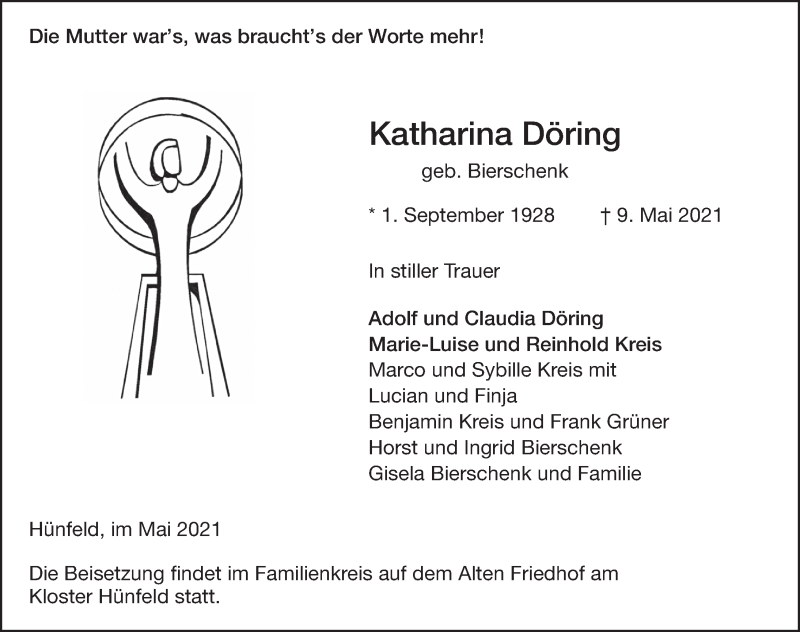 Die Mutter war's, was braucht's der Worte mehr!

Katharina Döring

geb. Bierschenk

* 1. September 1928 † 9. Mai 2021

In stiller Trauer

Adolf und Claudia Döring
Marie-Luise und Reinhold Kreis
Marco und Sybille Kreis mit
Lucian und Finja
Benjamin Kreis und Frank Grüner
Horst und Ingrid Bierschenk
Gisela Bierschenk und Familie

Hünfeld, im Mai 2021

Die Beisetzung findet im Familienkreis auf dem Alten Friedhof am Kloster Hünfeld statt.